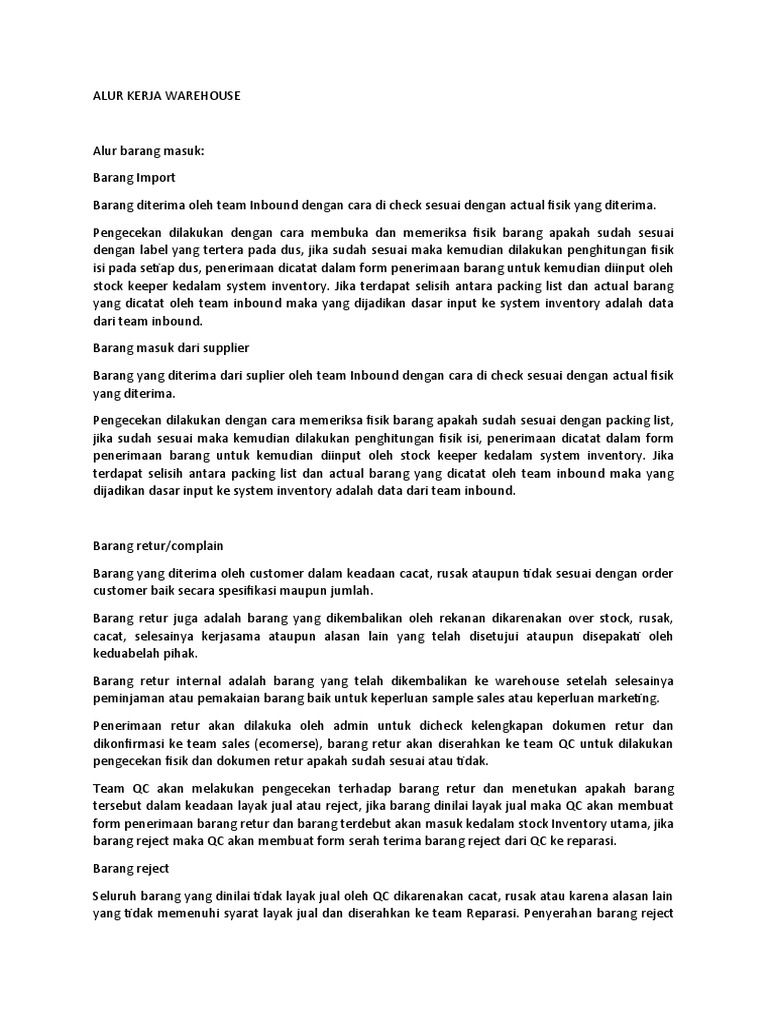 ALUR KERJA WAREHOUSE

Alur barang masuk:

Barang Import

Barang diterima oleh team Inbound dengan cara di check sesuai dengan actual fisik yang diterima.

Pengecekan dilakukan dengan cara membuka dan memeriksa fisik barang apakah sudah sesuai dengan label yang tertera pada dus, jika sudah sesuai maka kemudian dilakukan penghitungan fisik isi pada setiap dus, penerimaan dicatat dalam form penerimaan barang untuk kemudian diinput oleh stock keeper kedalam system inventory. Jika terdapat selisih antara packing list dan actual barang yang dicatat oleh team inbound maka yang dijadikan dasar input ke system inventory adalah data dari team inbound.

Barang masuk dari supplier

Barang yang diterima dari suplier oleh team Inbound dengan cara di check sesuai dengan actual fisik yang diterima.

Pengecekan dilakukan dengan cara memeriksa fisik barang apakah sudah sesuai dengan packing list, jika sudah sesuai maka kemudian dilakukan penghitungan fisik isi, penerimaan dicatat dalam form penerimaan barang untuk kemudian diinput oleh stock keeper kedalam system inventory. Jika terdapat selisih antara packing list dan actual barang yang dicatat oleh team inbound maka yang dijadikan dasar input ke system inventory adalah data dari team inbound.

Barang retur/complain

Barang yang diterima oleh customer dalam keadaan cacat, rusak ataupun tidak sesuai dengan order customer baik secara spesifikasi maupun jumlah.

Barang retur juga adalah barang yang dikembalikan oleh rekanan dikarenakan over stock, rusak, cacat, selesainya kerjasama ataupun alasan lain yang telah disetujui ataupun disepakati oleh keduabelah pihak.

Barang retur internal adalah barang yang telah dikembalikan ke warehouse setelah selesainya peminjaman atau pemakaian barang baik untuk keperluan sample sales atau keperluan marketing.

Penerimaan retur akan dilakuka oleh admin untuk dicheck kelengkapan dokumen retur dan dikonfirmasi ke team sales (ecomerse), barang retur akan diserahkan ke team QC untuk dilakukan pengecekan fisik dan dokumen retur apakah sudah sesuai atau tidak.

Team QC akan melakukan pengecekan terhadap barang retur dan menetukan apakah barang tersebut dalam keadaan layak jual atau reject, jika barang dinilai layak jual maka QC akan membuat form penerimaan barang retur dan barang terdebut akan masuk kedalam stock Inventory utama, jika barang reject maka QC akan membuat form serah terima barang reject dari QC ke reparasi.

Barang reject

Seluruh barang yang dinilai tidak layak jual oleh QC dikarenakan cacat, rusak atau karena alasan lain yang tidak memenuhi syarat layak jual dan diserahkan ke team Reparasi. Penyerahan barang reject